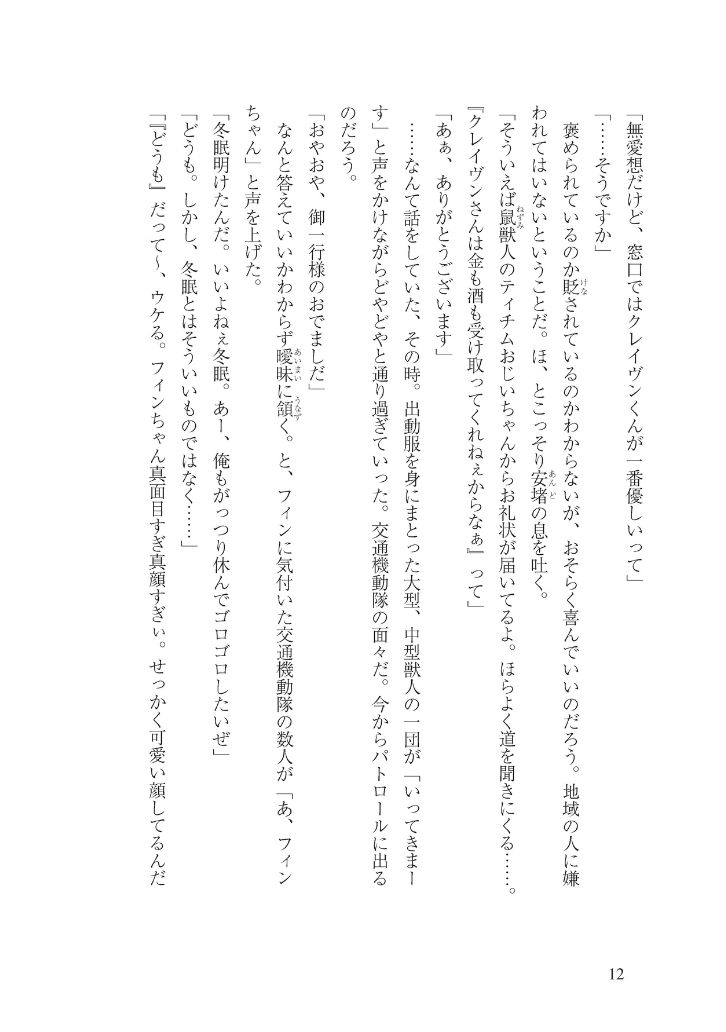 「無愛想だけど、窓口ではクレイヴンくんが一番優しいって」

「……そうですか」

褒められているのか貶されているのかわからないが、おそらく喜んでいいのだろう。地域の人に嫌われてはいないということだ。ほ、とこっそり安堵の息を吐く。

「そういえば鼠獣人のティチムおじいちゃんからお礼状が届いてるよ。ほらよく道を聞きにくる……。『クレイヴンさんは金も酒も受け取ってくれねぇからなぁ』って」

「あぁ、ありがとうございます」

……なんて話をしていた、その時。出動服を身にまとった大型、中型獣人の一団が「いってきまーす」と声をかけながらどやどやと通り過ぎていった。交通機動隊の面々だ。今からパトロールに出るのだろう。

「おやおや、御一行様のおでましだ」

なんと答えていいかわからず曖昧に頷く。と、フィンに気付いた交通機動隊の数人が「あ、フィンちゃん」と声を上げた。

「冬眠明けたんだ。いいよねぇ冬眠。あー、俺もがっつり休んでゴロゴロしたいぜ」

「どうも。しかし、冬眠とはそういいものではなく……」

「『どうも』だって〜、ウケる。フィンちゃん真面目すぎ真顔すぎぃ。せっかく可愛い顔してるんだ

12